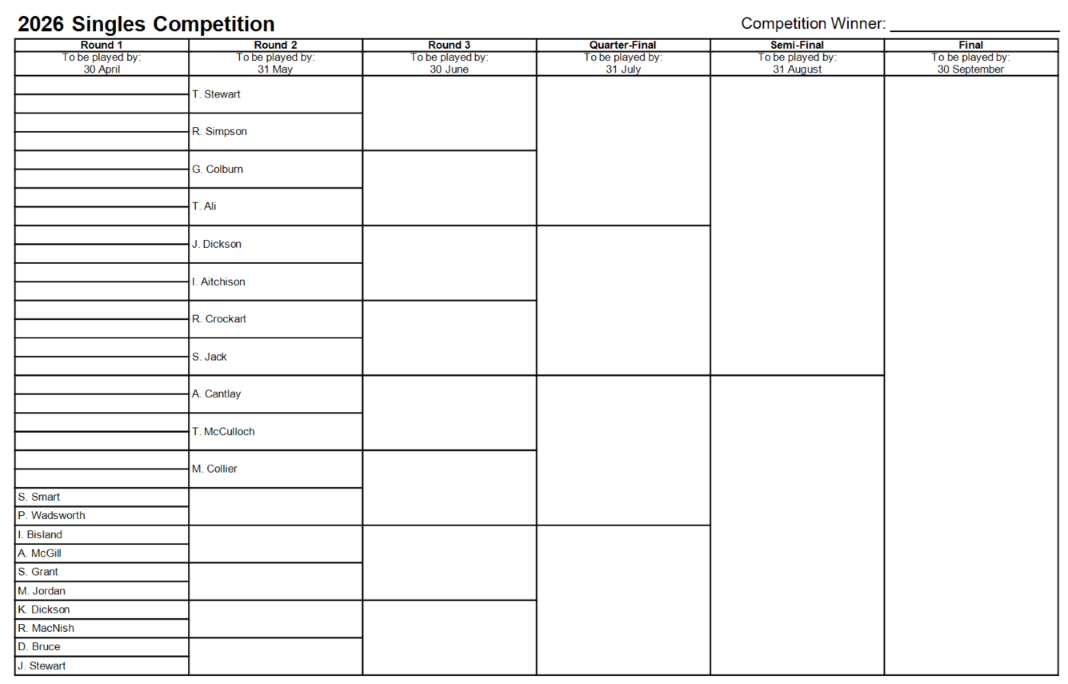 2026 Singles Competition

Competition Winner: ____________________

| Round 1 | Round 2 | Round 3 | Quarter-Final | Semi-Final | Final |
|---|---|---|---|---|---|
| To be played by: 30 April | To be played by: 31 May | To be played by: 30 June | To be played by: 31 July | To be played by: 31 August | To be played by: 30 September |
| | T. Stewart | | | | |
| | R. Simpson | | | | |
| | G. Colburn | | | | |
| | T. Ali | | | | |
| | J. Dickson | | | | |
| | I. Aitchison | | | | |
| | R. Crockart | | | | |
| | S. Jack | | | | |
| | A. Cantlay | | | | |
| | T. McCulloch | | | | |
| | M. Collier | | | | |
| S. Smart | | | | | |
| P. Wadsworth | | | | | |
| I. Bisland | | | | | |
| A. McGill | | | | | |
| S. Grant | | | | | |
| M. Jordan | | | | | |
| K. Dickson | | | | | |
| R. MacNish | | | | | |
| D. Bruce | | | | | |
| J. Stewart | | | | | |